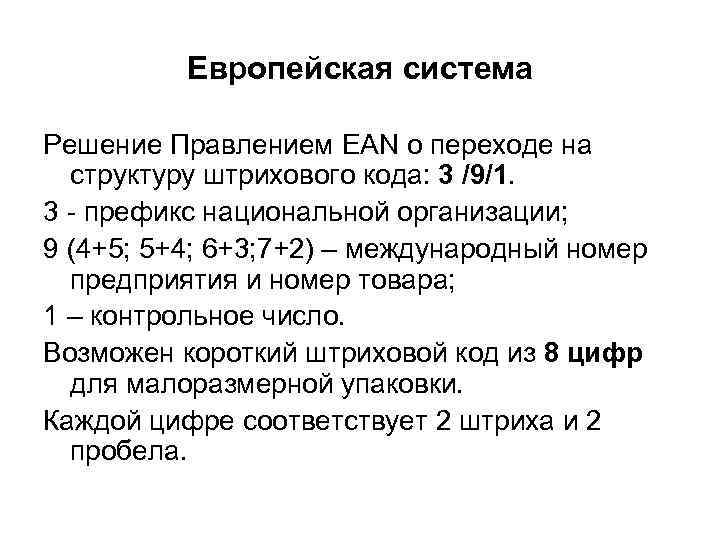 Европейская система

Решение Правлением EAN о переходе на структуру штрихового кода: 3 /9/1.

3 - префикс национальной организации;

9 (4+5; 5+4; 6+3;7+2) – международный номер предприятия и номер товара;

1 – контрольное число.

Возможен короткий штриховой код из 8 цифр для малоразмерной упаковки.

Каждой цифре соответствует 2 штриха и 2 пробела.